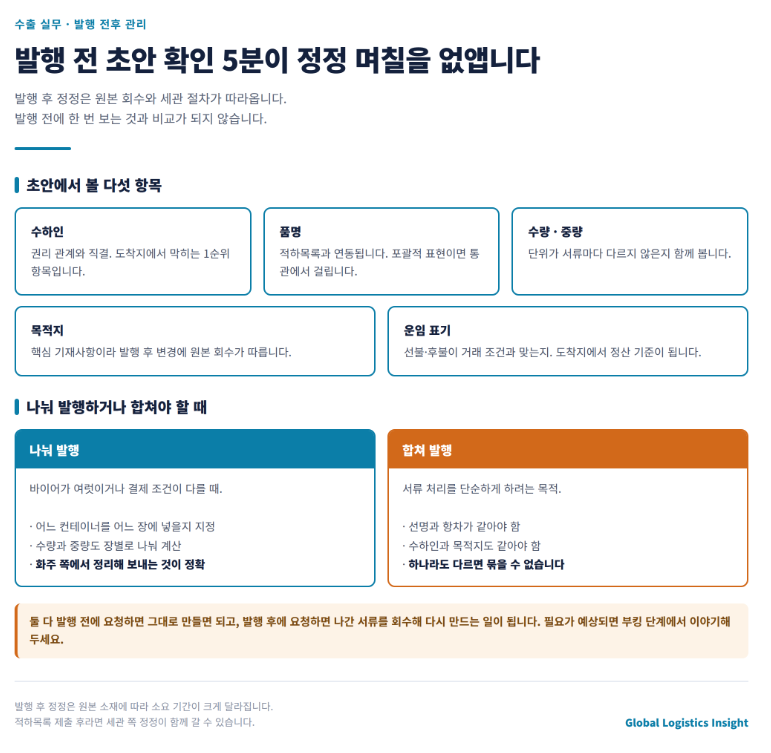 수출 실무 · 발행 전후 관리

발행 전 초안 확인 5분이 정정 며칠을 없앱니다

발행 후 정정은 원본 회수와 세관 절차가 따라옵니다.
발행 전에 한 번 보는 것과 비교가 되지 않습니다.

초안에서 볼 다섯 항목

수하인
권리 관계와 직결. 도착지에서 막히는 1순위 항목입니다.

품명
적하목록과 연동됩니다. 포괄적 표현이면 통관에서 걸립니다.

수량 · 중량
단위가 서류마다 다르지 않은지 함께 봅니다.

목적지
핵심 기재사항이라 발행 후 변경에 원본 회수가 따릅니다.

운임 표기
선불·후불이 거래 조건과 맞는지. 도착지에서 정산 기준이 됩니다.

나눠 발행하거나 합쳐야 할 때

나눠 발행

바이어가 여럿이거나 결제 조건이 다를 때.

· 어느 컨테이너를 어느 장에 넣을지 지정
· 수량과 중량도 장별로 나눠 계산
· 화주 쪽에서 정리해 보내는 것이 정확

합쳐 발행

서류 처리를 단순하게 하려는 목적.

· 선명과 항차가 같아야 함
· 수하인과 목적지도 같아야 함
· 하나라도 다르면 묶을 수 없습니다

둘 다 발행 전에 요청하면 그대로 만들면 되고, 발행 후에 요청하면 나간 서류를 회수해 다시 만드는 일이 됩니다. 필요가 예상되면 부킹 단계에서 이야기해 두세요.

발행 후 정정은 원본 소재에 따라 소요 기간이 크게 달라집니다.
적하목록 제출 후라면 세관 쪽 정정이 함께 갈 수 있습니다.

Global Logistics Insight